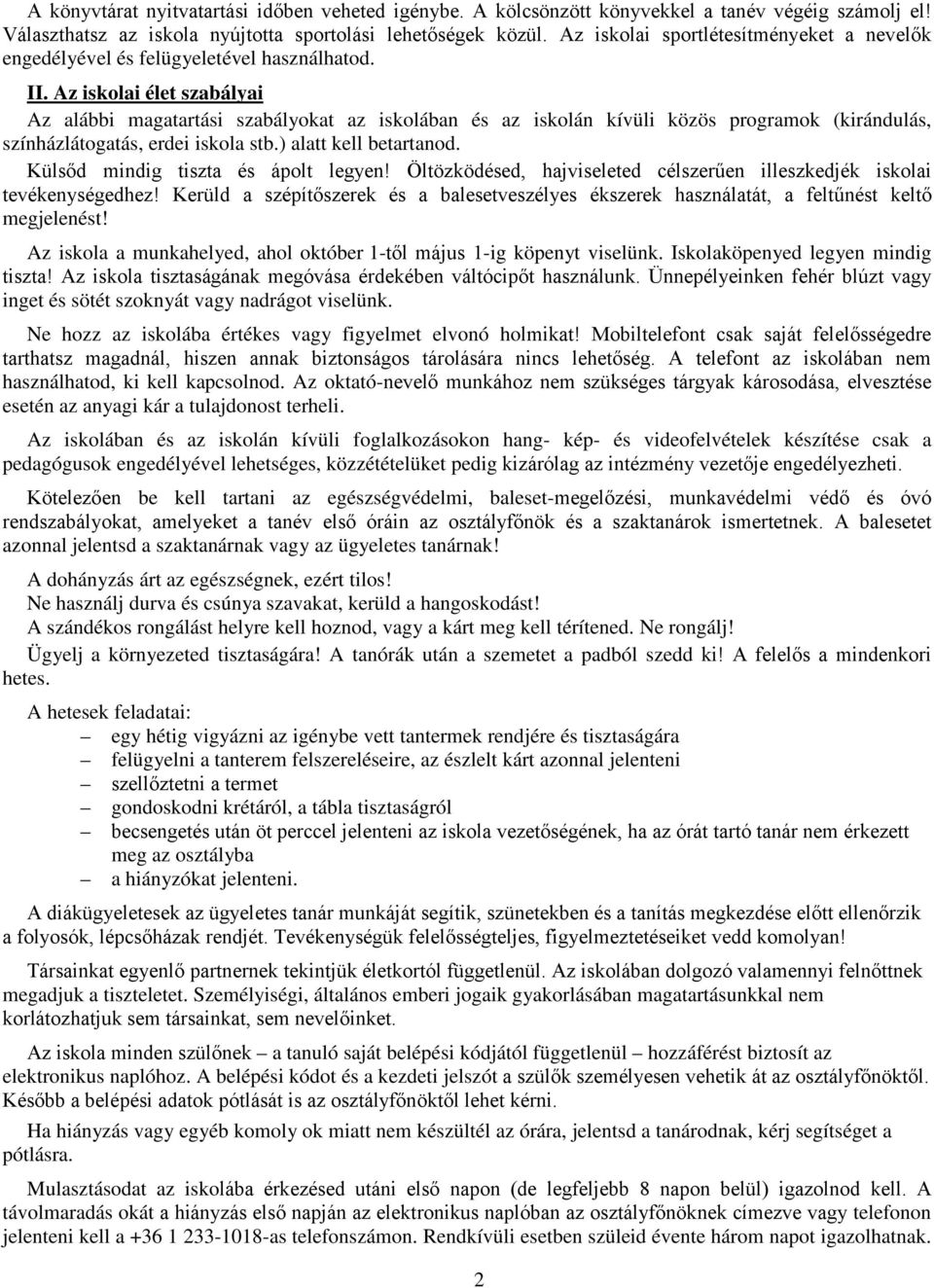 A könyvtárat nyitvatartási időben veheted igénybe. A kölcsönzött könyvekkel a tanév végéig számolj el! Választhatsz az iskola nyújtotta sportolási lehetőségek közül. Az iskolai sportlétesítményeket a nevelők engedélyével és felügyeletével használhatod.

II. Az iskolai élet szabályai

Az alábbi magatartási szabályokat az iskolában és az iskolán kívüli közös programok (kirándulás, színházlátogatás, erdei iskola stb.) alatt kell betartanod.

Külsőd mindig tiszta és ápolt legyen! Öltözködésed, hajviseleted célszerűen illeszkedjék iskolai tevékenységedhez! Kerüld a szépítőszerek és a balesetveszélyes ékszerek használatát, a feltűnést keltő megjelenést!

Az iskola a munkahelyed, ahol október 1-től május 1-ig köpenyt viselünk. Iskolaköpenyed legyen mindig tiszta! Az iskola tisztaságának megóvása érdekében váltócipőt használunk. Ünnepélyeinken fehér blúzt vagy inget és sötét szoknyát vagy nadrágot viselünk.

Ne hozz az iskolába értékes vagy figyelmet elvonó holmikat! Mobiltelefont csak saját felelősségedre tarthatsz magadnál, hiszen annak biztonságos tárolására nincs lehetőség. A telefont az iskolában nem használhatod, ki kell kapcsolnod. Az oktató-nevelő munkához nem szükséges tárgyak károsodása, elvesztése esetén az anyagi kár a tulajdonost terheli.

Az iskolában és az iskolán kívüli foglalkozásokon hang- kép- és videofelvételek készítése csak a pedagógusok engedélyével lehetséges, közzétételüket pedig kizárólag az intézmény vezetője engedélyezheti.

Kötelezően be kell tartani az egészségvédelmi, baleset-megelőzési, munkavédelmi védő és óvó rendszabályokat, amelyeket a tanév első óráin az osztályfőnök és a szaktanárok ismertetnek. A balesetet azonnal jelentsd a szaktanárnak vagy az ügyeletes tanárnak!

A dohányzás árt az egészségnek, ezért tilos!
Ne használj durva és csúnya szavakat, kerüld a hangoskodást!
A szándékos rongálást helyre kell hoznod, vagy a kárt meg kell térítened. Ne rongálj!
Ügyelj a környezeted tisztaságára! A tanórák után a szemetet a padból szedd ki! A felelős a mindenkori hetes.

A hetesek feladatai:
– egy hétig vigyázni az igénybe vett tantermek rendjére és tisztaságára
– felügyelni a tanterem felszereléseire, az észlelt kárt azonnal jelenteni
– szellőztetni a termet
– gondoskodni krétáról, a tábla tisztaságról
– becsengetés után öt perccel jelenteni az iskola vezetőségének, ha az órát tartó tanár nem érkezett meg az osztályba
– a hiányzókat jelenteni.

A diákügyeletesek az ügyeletes tanár munkáját segítik, szünetekben és a tanítás megkezdése előtt ellenőrzik a folyosók, lépcsőházak rendjét. Tevékenységük felelősségteljes, figyelmeztetéseiket vedd komolyan!

Társainkat egyenlő partnernek tekintjük életkortól függetlenül. Az iskolában dolgozó valamennyi felnőttnek megadjuk a tiszteletet. Személyiségi, általános emberi jogaik gyakorlásában magatartásunkkal nem korlátozhatjuk sem társainkat, sem nevelőinket.

Az iskola minden szülőnek – a tanuló saját belépési kódjától függetlenül – hozzáférést biztosít az elektronikus naplóhoz. A belépési kódot és a kezdeti jelszót a szülők személyesen vehetik át az osztályfőnöktől. Később a belépési adatok pótlását is az osztályfőnöktől lehet kérni.

Ha hiányzás vagy egyéb komoly ok miatt nem készültél az órára, jelentsd a tanárodnak, kérj segítséget a pótlásra.

Mulasztásodat az iskolába érkezésed utáni első napon (de legfeljebb 8 napon belül) igazolnod kell. A távolmaradás okát a hiányzás első napján az elektronikus naplóban az osztályfőnöknek címezve vagy telefonon jelenteni kell a +36 1 233-1018-as telefonszámon. Rendkívüli esetben szüleid évente három napot igazolhatnak.

2